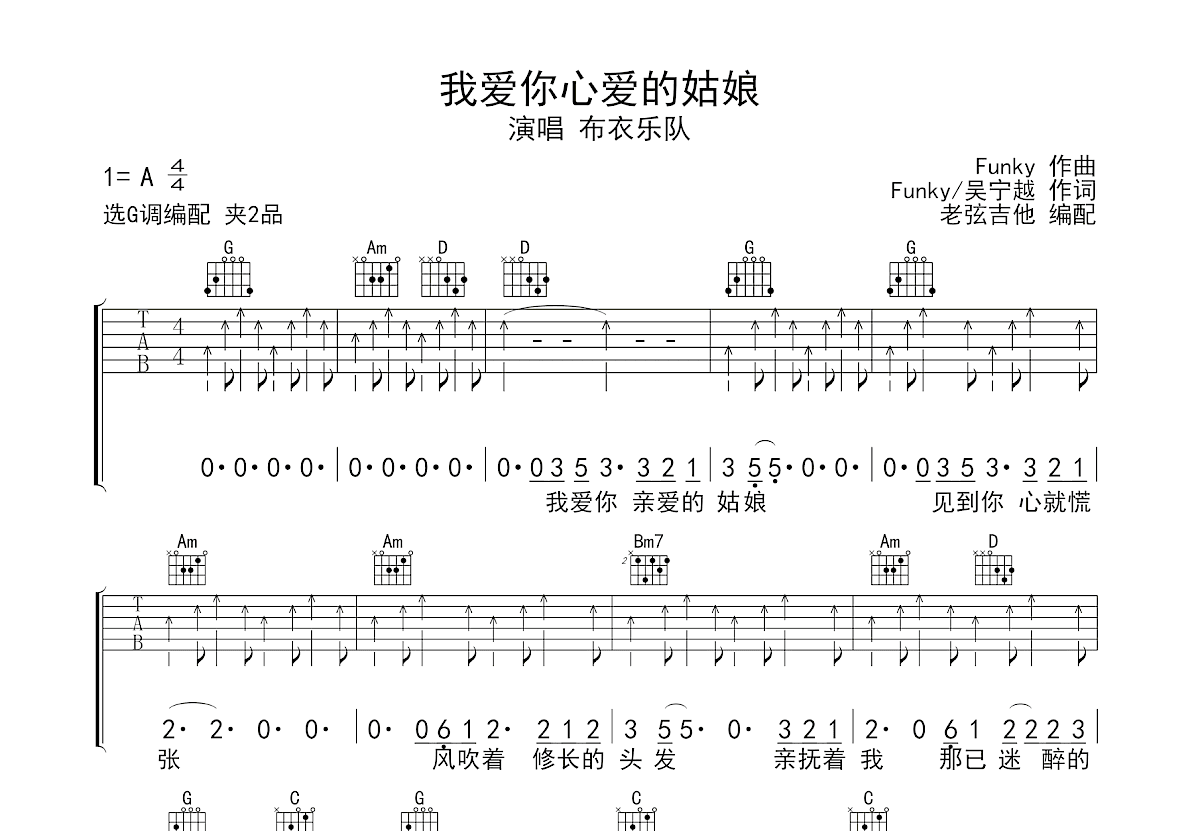 我爱你心爱的姑娘
演唱 布衣乐队

1= A $\frac{4}{4}$
选G调编配 夹2品

Funky 作曲
Funky/吴宁越 作词
老弦吉他 编配

G Am D D G G

T
A
B
4
4

0· 0· 0· 0· | 0· 0· 0· 0· | 0· 0 3 5 3· 3 2 1 | 3 5 5· 0· 0· | 0· 0 3 5 3· 3 2 1 |
我爱你 亲爱的 姑娘 见到你 心就慌

Am Am Bm7 Am D

T
A
B

2· 2· 0· 0· | 0· 0 6 1 2· 2 1 2 | 3 5 5· 0· 3 2 1 | 2· 0 6 1 2 2 2 3 |
张 风吹着 修长的 头发 亲抚着 我 那已 迷 醉的

G C G C C